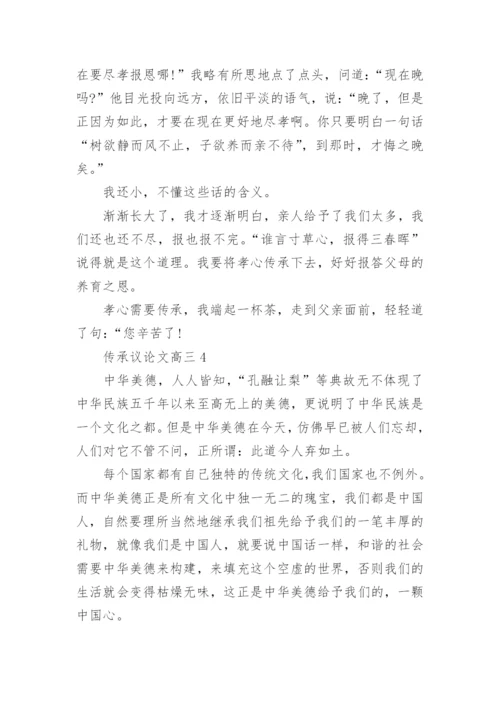 在要尽孝报恩哪!”我略有所思地点了点头，问道:“现在晚吗?”他目光投向远方，依旧平淡的语气，说:“晚了，但是正因为如此，才要在现在更好地尽孝啊。你只要明白一句话“树欲静而风不止，子欲养而亲不待”，到那时，才悔之晚矣。”

我还小，不懂这些话的含义。

渐渐长大了，我才逐渐明白，亲人给予了我们太多，我们还也还不尽，报也报不完。“谁言寸草心，报得三春晖”说得就是这个道理。我要将孝心传承下去，好好报答父母的养育之恩。

孝心需要传承，我端起一杯茶，走到父亲面前，轻轻道了句:“您辛苦了!

传承议论文高三 4

中华美德，人人皆知，“孔融让梨”等典故无不体现了中华民族五千年以来至高无上的美德，更说明了中华民族是一个文化之都。但是中华美德在今天，仿佛早已被人们忘却，人们对它不管不问，正所谓：此道今人弃如土。

每个国家都有自己独特的传统文化,我们国家也不例外。而中华美德正是所有文化中独一无二的瑰宝，我们都是中国人，自然要理所当然地继承我们祖先给予我们的一笔丰厚的礼物，就像我们是中国人，就要说中国话一样，和谐的社会需要中华美德来构建，来填充这个空虚的世界，否则我们的生活就会变得枯燥无味，这正是中华美德给予我们的，一颗中国心。